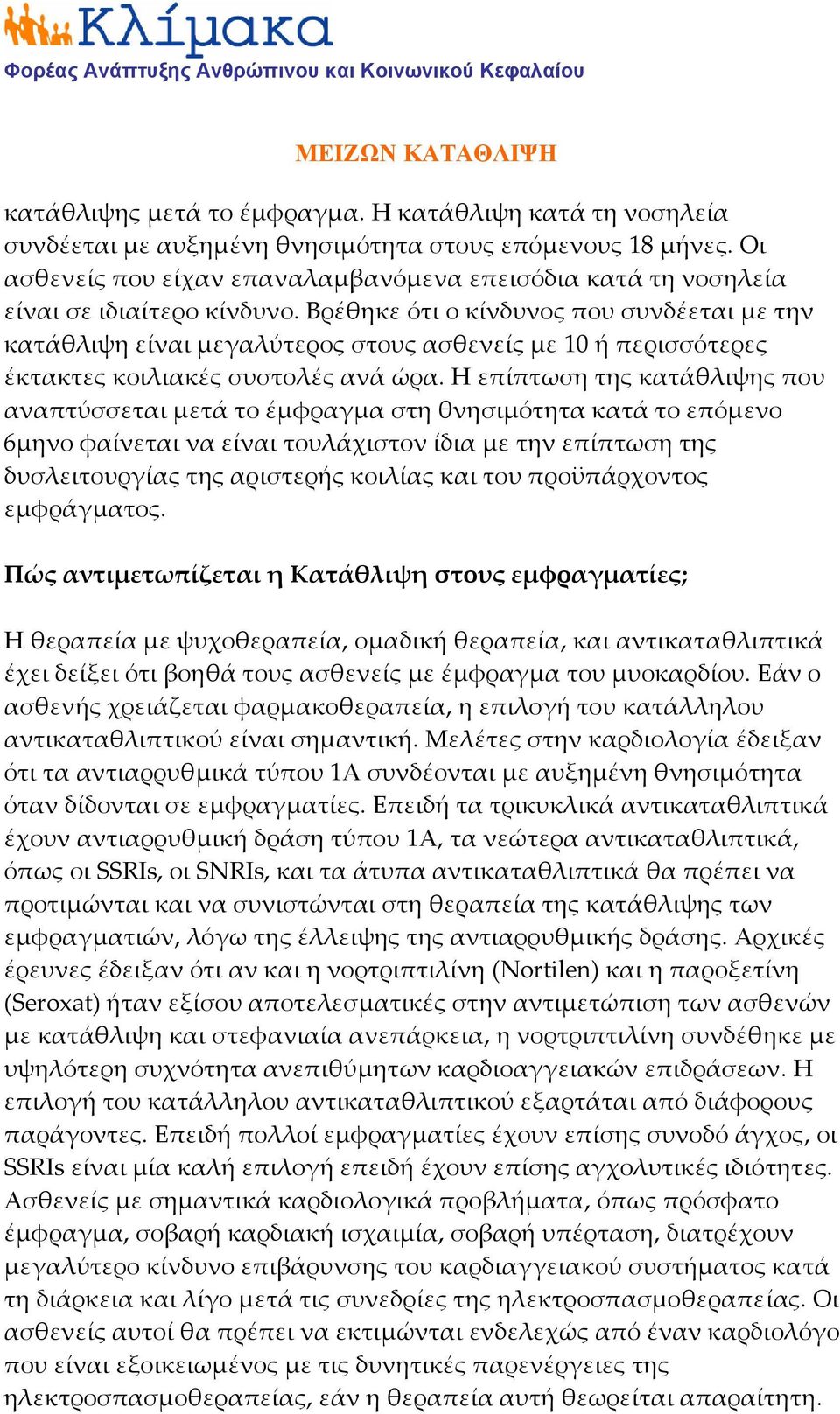 Κλίμακα
Φορέας Ανάπτυξης Ανθρώπινου και Κοινωνικού Κεφαλαίου

ΜΕΙΖΩΝ ΚΑΤΑΘΛΙΨΗ

κατάθλιψης μετά το έμφραγμα. Η κατάθλιψη κατά τη νοσηλεία συνδέεται με αυξημένη θνησιμότητα στους επόμενους 18 μήνες. Οι ασθενείς που είχαν επαναλαμβανόμενα επεισόδια κατά τη νοσηλεία είναι σε ιδιαίτερο κίνδυνο. Βρέθηκε ότι ο κίνδυνος που συνδέεται με την κατάθλιψη είναι μεγαλύτερος στους ασθενείς με 10 ή περισσότερες έκτακτες κοιλιακές συστολές ανά ώρα. Η επίπτωση της κατάθλιψης που αναπτύσσεται μετά το έμφραγμα στη θνησιμότητα κατά το επόμενο 6μηνο φαίνεται να είναι τουλάχιστον ίδια με την επίπτωση της δυσλειτουργίας της αριστερής κοιλίας και του προϋπάρχοντος εμφράγματος.

Πώς αντιμετωπίζεται η Κατάθλιψη στους εμφραγματίες;

Η θεραπεία με ψυχοθεραπεία, ομαδική θεραπεία, και αντικαταθλιπτικά έχει δείξει ότι βοηθά τους ασθενείς με έμφραγμα του μυοκαρδίου. Εάν ο ασθενής χρειάζεται φαρμακοθεραπεία, η επιλογή του κατάλληλου αντικαταθλιπτικού είναι σημαντική. Μελέτες στην καρδιολογία έδειξαν ότι τα αντιαρρυθμικά τύπου 1Α συνδέονται με αυξημένη θνησιμότητα όταν δίδονται σε εμφραγματίες. Επειδή τα τρικυκλικά αντικαταθλιπτικά έχουν αντιαρρυθμική δράση τύπου 1Α, τα νεώτερα αντικαταθλιπτικά, όπως οι SSRIs, οι SNRIs, και τα άτυπα αντικαταθλιπτικά θα πρέπει να προτιμώνται και να συνιστώνται στη θεραπεία της κατάθλιψης των εμφραγματιών, λόγω της έλλειψης της αντιαρρυθμικής δράσης. Αρχικές έρευνες έδειξαν ότι αν και η νορτριπτιλίνη (Nortilen) και η παροξετίνη (Seroxat) ήταν εξίσου αποτελεσματικές στην αντιμετώπιση των ασθενών με κατάθλιψη και στεφανιαία ανεπάρκεια, η νορτριπτιλίνη συνδέθηκε με υψηλότερη συχνότητα ανεπιθύμητων καρδιοαγγειακών επιδράσεων. Η επιλογή του κατάλληλου αντικαταθλιπτικού εξαρτάται από διάφορους παράγοντες. Επειδή πολλοί εμφραγματίες έχουν επίσης συνοδό άγχος, οι SSRIs είναι μία καλή επιλογή επειδή έχουν επίσης αγχολυτικές ιδιότητες. Ασθενείς με σημαντικά καρδιολογικά προβλήματα, όπως πρόσφατο έμφραγμα, σοβαρή καρδιακή ισχαιμία, σοβαρή υπέρταση, διατρέχουν μεγαλύτερο κίνδυνο επιβάρυνσης του καρδιαγγειακού συστήματος κατά τη διάρκεια και λίγο μετά τις συνεδρίες της ηλεκτροσπασμοθεραπείας. Οι ασθενείς αυτοί θα πρέπει να εκτιμώνται ενδελεχώς από έναν καρδιολόγο που είναι εξοικειωμένος με τις δυνητικές παρενέργειες της ηλεκτροσπασμοθεραπείας, εάν η θεραπεία αυτή θεωρείται απαραίτητη.